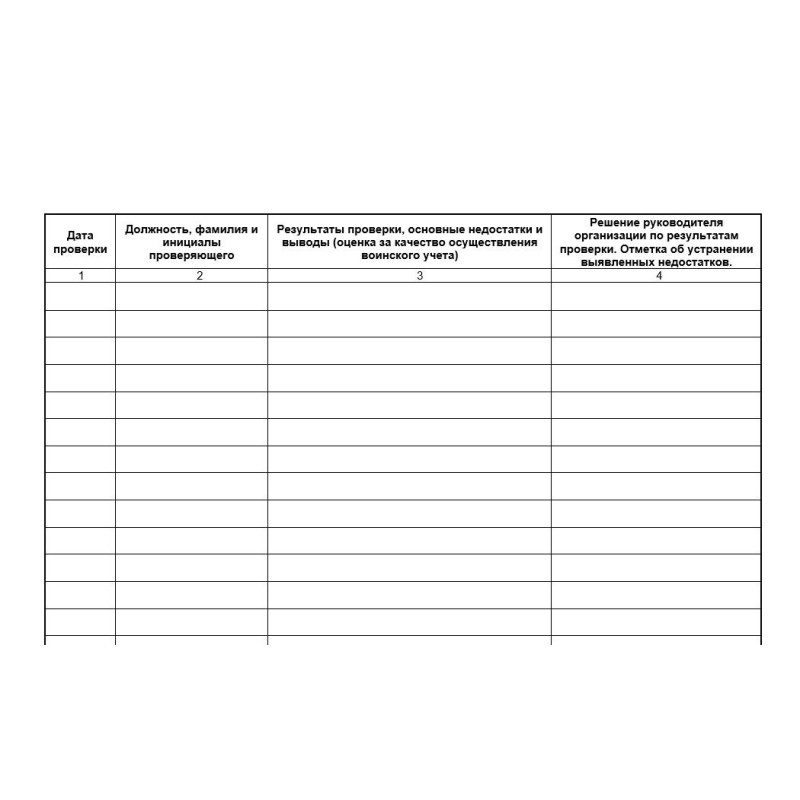 | Дата проверки | Должность, фамилия и инициалы проверяющего | Результаты проверки, основные недостатки и выводы (оценка за качество осуществления воинского учета) | Решение руководителя организации по результатам проверки. Отметка об устранении выявленных недостатков. |
|---|---|---|---|
| 1 | 2 | 3 | 4 |
| | | | |
| | | | |
| | | | |
| | | | |
| | | | |
| | | | |
| | | | |
| | | | |
| | | | |
| | | | |
| | | | |
| | | | |
| | | | |